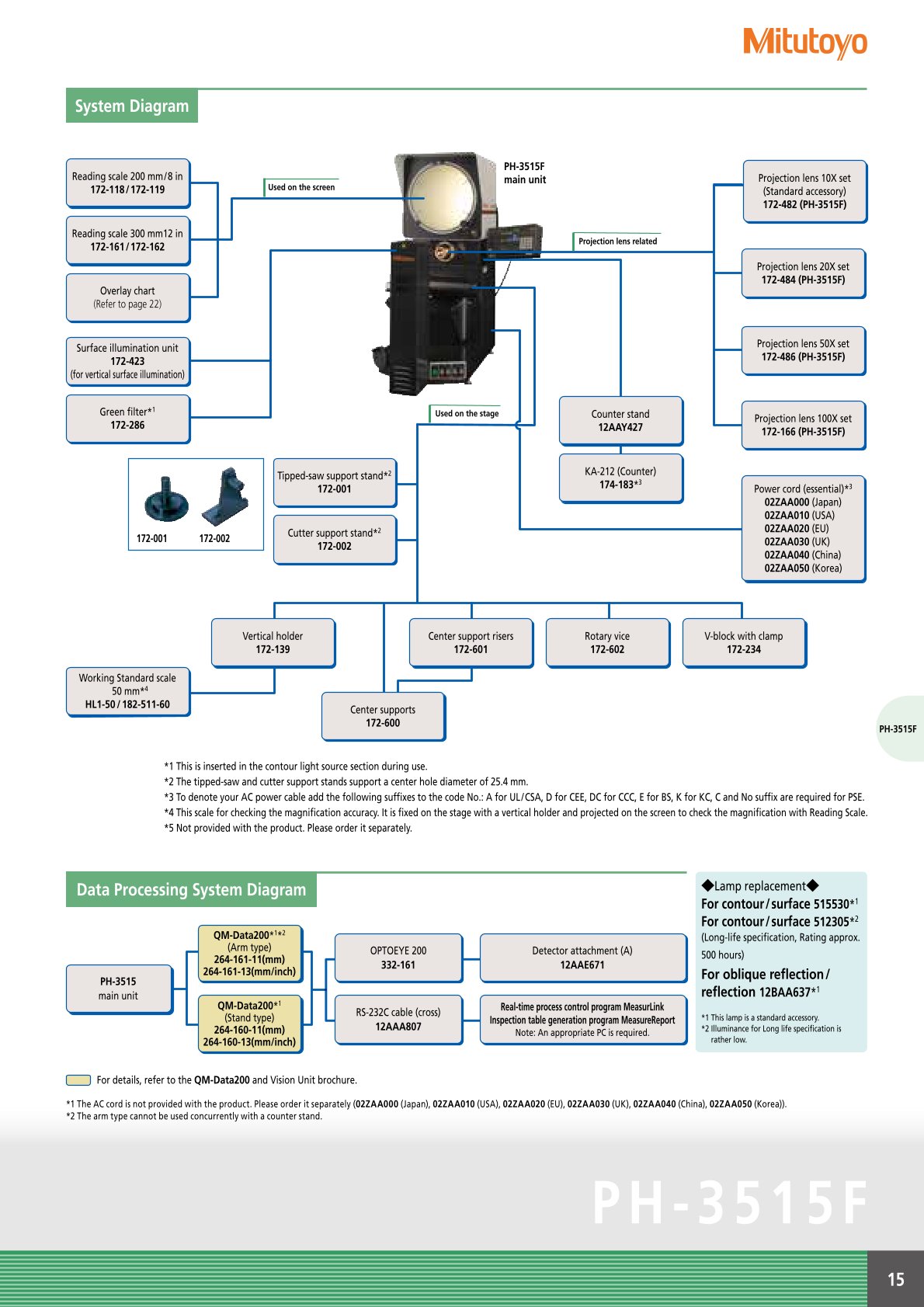 Mitutoyo

System Diagram

Reading scale 200 mm/8 in
172-118 / 172-119

Reading scale 300 mm12 in
172-161 / 172-162

Overlay chart
(Refer to page 22)

Surface illumination unit
172-423
(for vertical surface illumination)

Green filter*1
172-286

Used on the screen

PH-3515F
main unit

Projection lens related

Projection lens 10X set
(Standard accessory)
172-482 (PH-3515F)

Projection lens 20X set
172-484 (PH-3515F)

Projection lens 50X set
172-486 (PH-3515F)

Projection lens 100X set
172-166 (PH-3515F)

Used on the stage

Counter stand
12AAY427

KA-212 (Counter)
174-183*3

Power cord (essential)*3
02ZAA000 (Japan)
02ZAA010 (USA)
02ZAA020 (EU)
02ZAA030 (UK)
02ZAA040 (China)
02ZAA050 (Korea)

172-001 172-002

Tipped-saw support stand*2
172-001

Cutter support stand*2
172-002

Vertical holder
172-139

Center support risers
172-601

Rotary vice
172-602

V-block with clamp
172-234

Working Standard scale
50 mm*4
HL1-50 / 182-511-60

Center supports
172-600

PH-3515F

*1 This is inserted in the contour light source section during use.
*2 The tipped-saw and cutter support stands support a center hole diameter of 25.4 mm.
*3 To denote your AC power cable add the following suffixes to the code No.: A for UL/CSA, D for CEE, DC for CCC, E for BS, K for KC, C and No suffix are required for PSE.
*4 This scale for checking the magnification accuracy. It is fixed on the stage with a vertical holder and projected on the screen to check the magnification with Reading Scale.
*5 Not provided with the product. Please order it separately.

Data Processing System Diagram

PH-3515
main unit

QM-Data200*1*2
(Arm type)
264-161-11(mm)
264-161-13(mm/inch)

QM-Data200*1
(Stand type)
264-160-11(mm)
264-160-13(mm/inch)

OPTOEYE 200
332-161

RS-232C cable (cross)
12AAA807

Detector attachment (A)
12AAE671

Real-time process control program MeasurLink
Inspection table generation program MeasureReport
Note: An appropriate PC is required.

◆Lamp replacement◆
For contour / surface 515530*1
For contour / surface 512305*2
(Long-life specification, Rating approx. 500 hours)
For oblique reflection / reflection 12BAA637*1

*1 This lamp is a standard accessory.
*2 Illuminance for Long life specification is rather low.

For details, refer to the QM-Data200 and Vision Unit brochure.

*1 The AC cord is not provided with the product. Please order it separately (02ZAA000 (Japan), 02ZAA010 (USA), 02ZAA020 (EU), 02ZAA030 (UK), 02ZAA040 (China), 02ZAA050 (Korea)).
*2 The arm type cannot be used concurrently with a counter stand.

PH-3515F

15